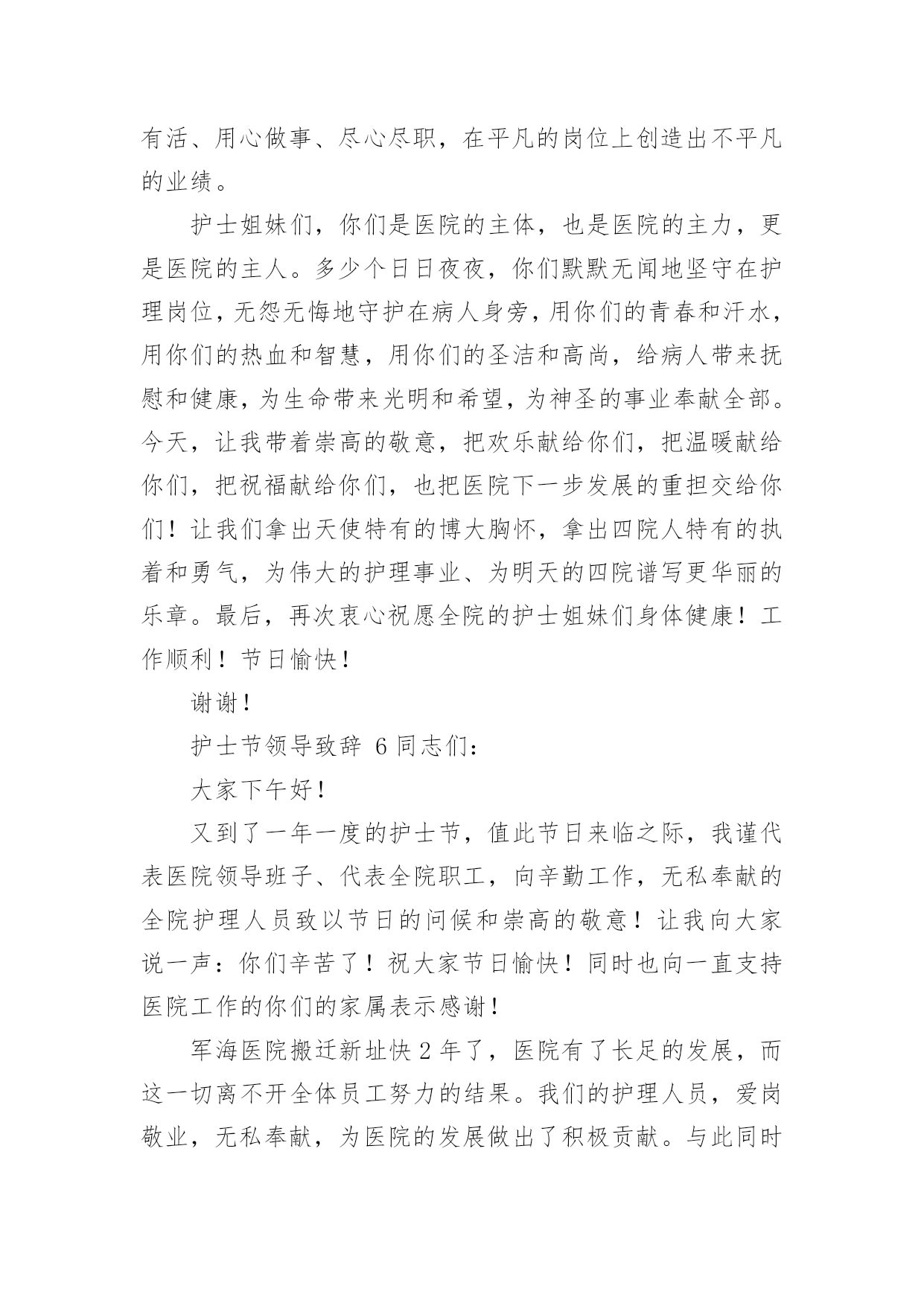 有活、用心做事、尽心尽职，在平凡的岗位上创造出不平凡的业绩。

护士姐妹们，你们是医院的主体，也是医院的主力，更是医院的主人。多少个日日夜夜，你们默默无闻地坚守在护理岗位，无怨无悔地守护在病人身旁，用你们的青春和汗水，用你们的热血和智慧，用你们的圣洁和高尚，给病人带来抚慰和健康，为生命带来光明和希望，为神圣的事业奉献全部。今天，让我带着崇高的敬意，把欢乐献给你们，把温暖献给你们，把祝福献给你们，也把医院下一步发展的重担交给你们！让我们拿出天使特有的博大胸怀，拿出四院人特有的执着和勇气，为伟大的护理事业、为明天的四院谱写更华丽的乐章。最后，再次衷心祝愿全院的护士姐妹们身体健康！工作顺利！节日愉快！

谢谢！

护士节领导致辞 6 同志们：

大家下午好！

又到了一年一度的护士节，值此节日来临之际，我谨代表医院领导班子、代表全院职工，向辛勤工作，无私奉献的全院护理人员致以节日的问候和崇高的敬意！让我向大家说一声：你们辛苦了！祝大家节日愉快！同时也向一直支持医院工作的你们的家属表示感谢！

军海医院搬迁新址快 2 年了，医院有了长足的发展，而这一切离不开全体员工努力的结果。我们的护理人员，爱岗敬业，无私奉献，为医院的发展做出了积极贡献。与此同时